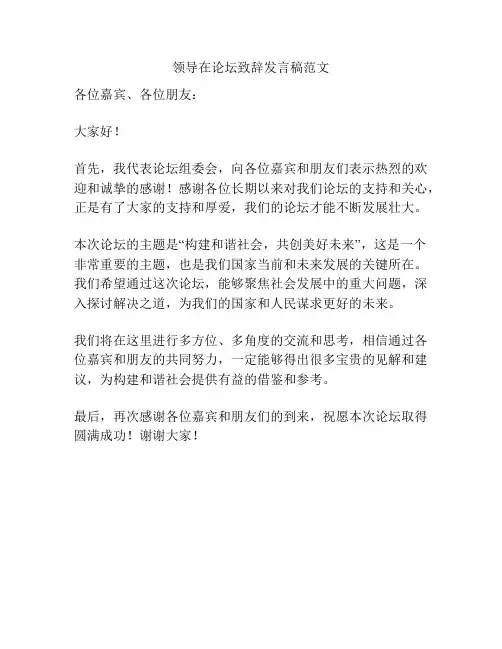 领导在论坛致辞发言稿范文

各位嘉宾、各位朋友：

大家好！

首先，我代表论坛组委会，向各位嘉宾和朋友们表示热烈的欢迎和诚挚的感谢！感谢各位长期以来对我们论坛的支持和关心，正是有了大家的支持和厚爱，我们的论坛才能不断发展壮大。

本次论坛的主题是“构建和谐社会，共创美好未来”，这是一个非常重要的主题，也是我们国家当前和未来发展的关键所在。我们希望通过这次论坛，能够聚焦社会发展中的重大问题，深入探讨解决之道，为我们的国家和人民谋求更好的未来。

我们将在这里进行多方位、多角度的交流和思考，相信通过各位嘉宾和朋友的共同努力，一定能够得出很多宝贵的见解和建议，为构建和谐社会提供有益的借鉴和参考。

最后，再次感谢各位嘉宾和朋友们的到来，祝愿本次论坛取得圆满成功！谢谢大家！